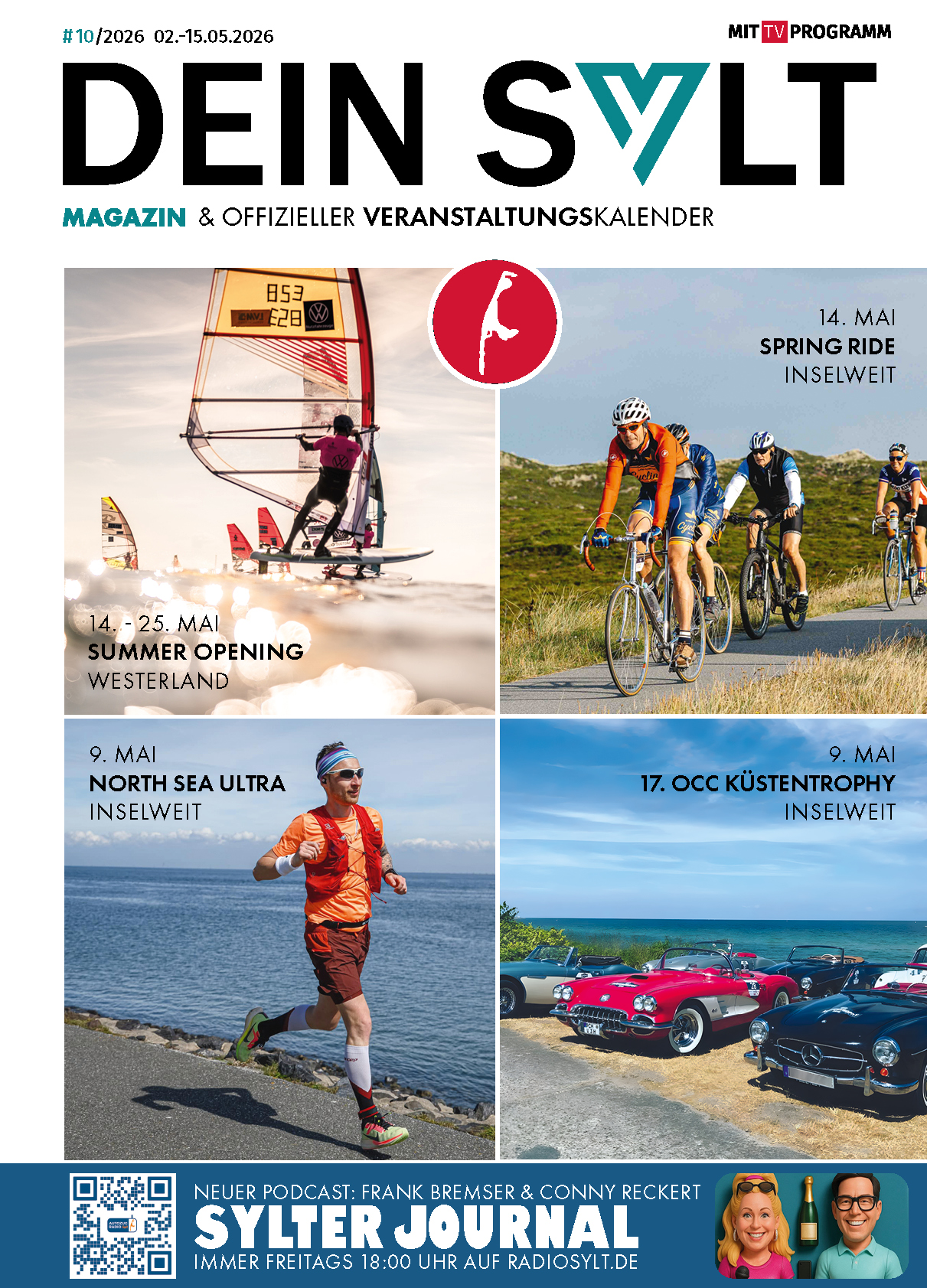 #10/2026 02.-15.05.2026

MIT TV PROGRAMM

DEIN SYLT

MAGAZIN & OFFIZIELLER VERANSTALTUNGSKALENDER

853
E28

14. - 25. MAI
SUMMER OPENING
WESTERLAND

14. MAI
SPRING RIDE
INSELWEIT

9. MAI
NORTH SEA ULTRA
INSELWEIT

9. MAI
17. OCC KÜSTENTROPHY
INSELWEIT

NEUER PODCAST: FRANK BREMSER & CONNY RECKERT
SYLTER JOURNAL
IMMER FREITAGS 18:00 UHR AUF RADIOSYLT.DE